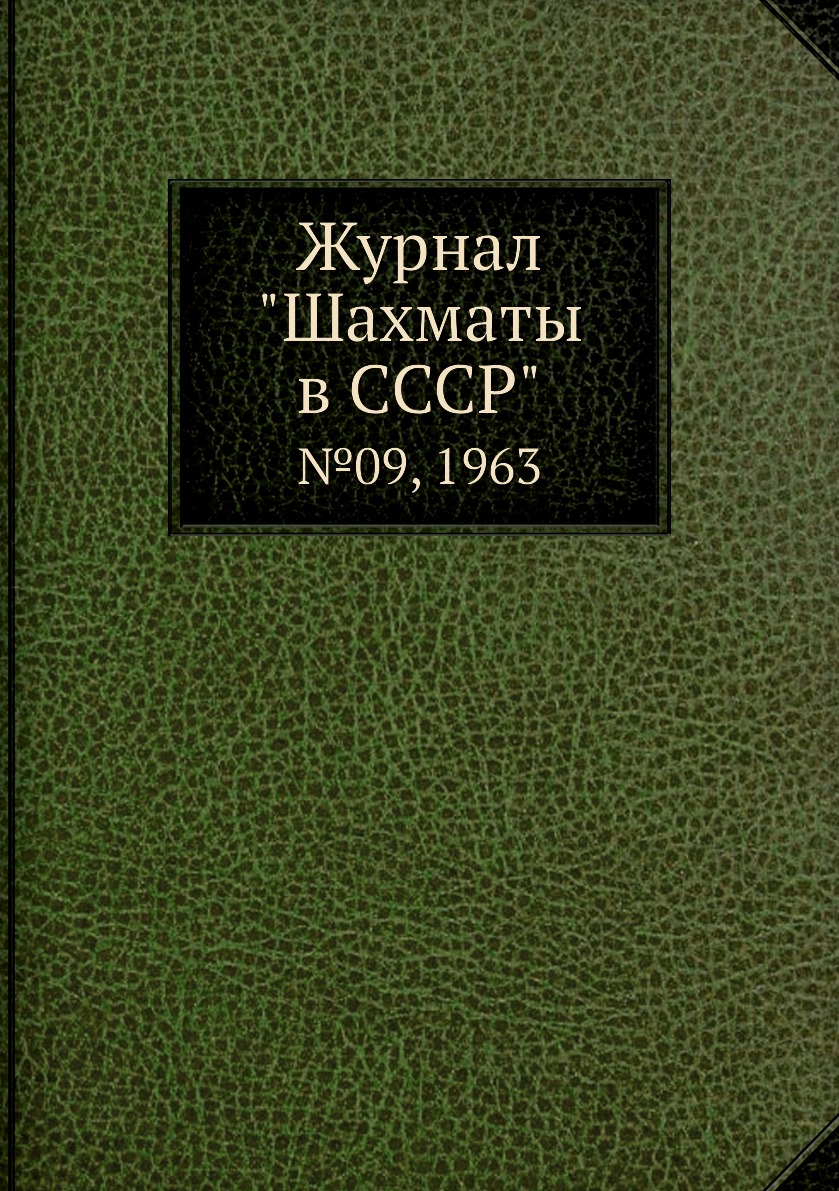 Журнал "Шахматы в СССР"
№09, 1963